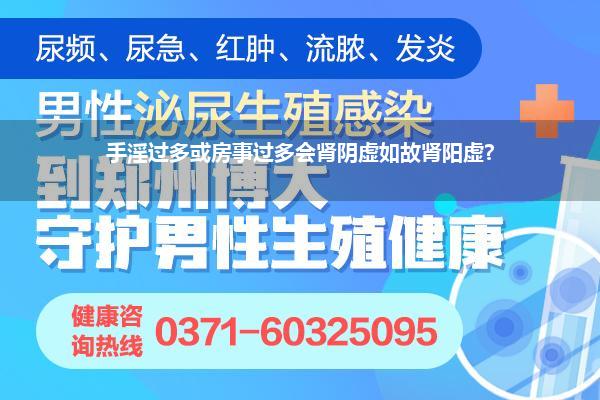 尿频、尿急、红肿、流脓、发炎

男性泌尿生殖感染

手淫过多或房事过多会肾阴虚如故肾阳虚?

到郑州博大

守护男性生殖健康

健康咨询热线 0371-60325095